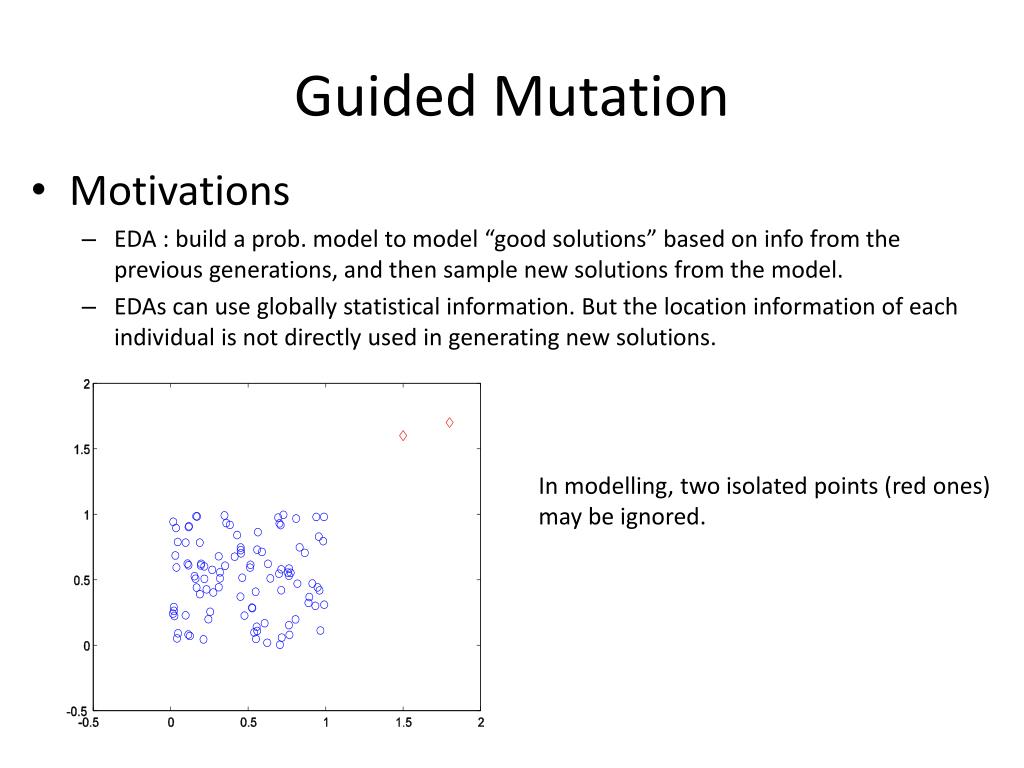 Guided Mutation

• Motivations
– EDA : build a prob. model to model “good solutions” based on info from the previous generations, and then sample new solutions from the model.
– EDAs can use globally statistical information. But the location information of each individual is not directly used in generating new solutions.

2
1.5
1
0.5
0
-0.5
-0.5 0 0.5 1 1.5 2

In modelling, two isolated points (red ones) may be ignored.